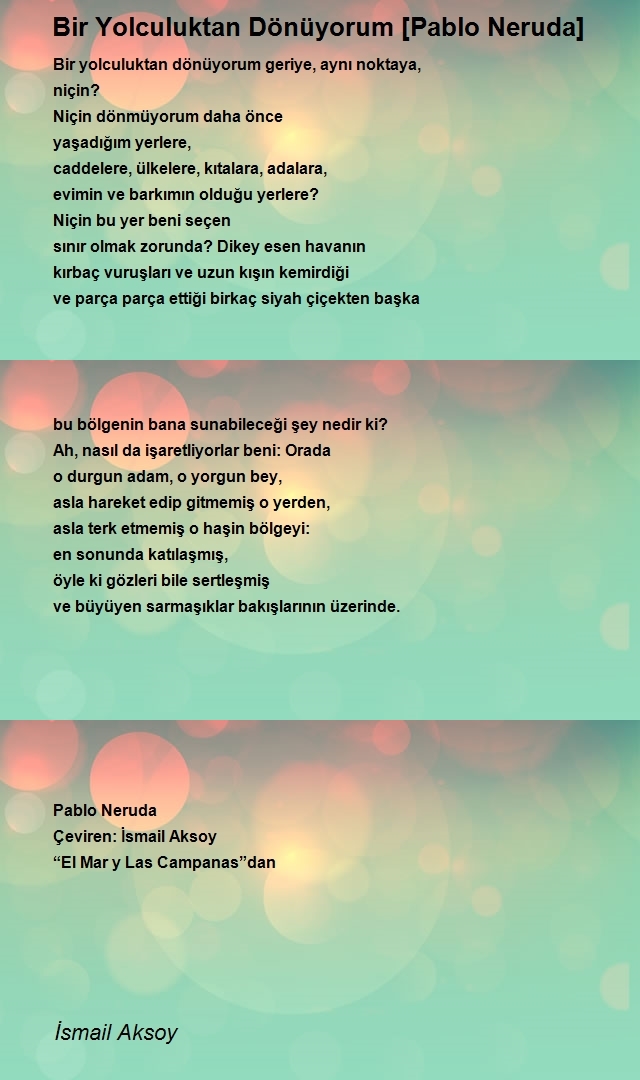 Bir Yolculuktan Dönüyorum [Pablo Neruda]

Bir yolculuktan dönüyorum geriye, aynı noktaya,
niçin?
Niçin dönmüyorum daha önce
yaşadığım yerlere,
caddelere, ülkelere, kıtalara, adalara,
evimin ve barkımın olduğu yerlere?
Niçin bu yer beni seçen
sınır olmak zorunda? Dikey esen havanın
kırbaç vuruşları ve uzun kışın kemirdiği
ve parça parça ettiği birkaç siyah çiçekten başka

bu bölgenin bana sunabileceği şey nedir ki?
Ah, nasıl da işaretliyorlar beni: Orada
o durgun adam, o yorgun bey,
asla hareket edip gitmemiş o yerden,
asla terk etmemiş o haşin bölgeyi:
en sonunda katılaşmış,
öyle ki gözleri bile sertleşmiş
ve büyüyen sarmaşıklar bakışlarının üzerinde.

Pablo Neruda
Çeviren: İsmail Aksoy
“El Mar y Las Campanas”dan

İsmail Aksoy